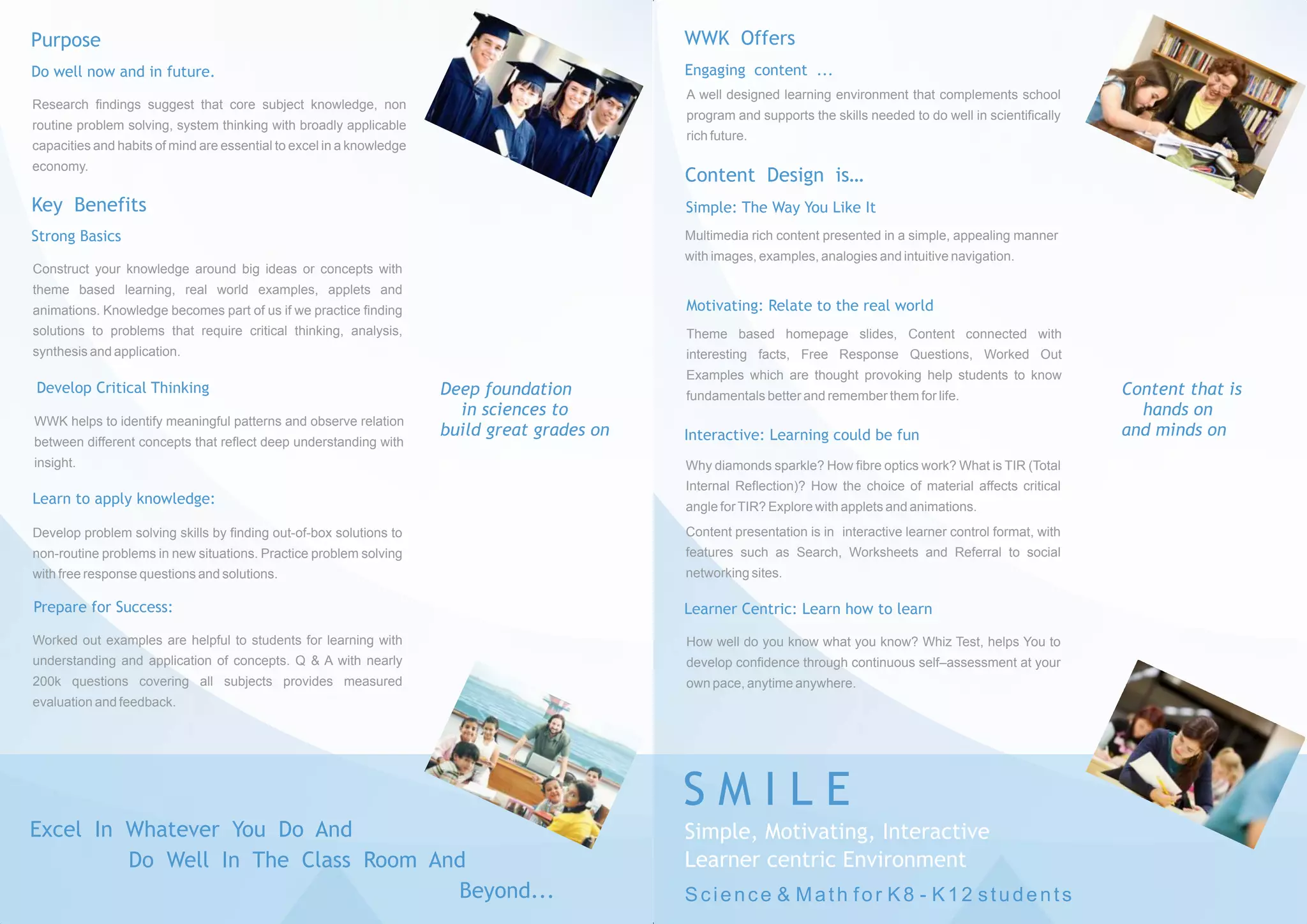 Purpose

Do well now and in future.

Research findings suggest that core subject knowledge, non routine problem solving, system thinking with broadly applicable capacities and habits of mind are essential to excel in a knowledge economy.

Key Benefits

Strong Basics

Construct your knowledge around big ideas or concepts with theme based learning, real world examples, applets and animations. Knowledge becomes part of us if we practice finding solutions to problems that require critical thinking, analysis, synthesis and application.

Develop Critical Thinking

WWK helps to identify meaningful patterns and observe relation between different concepts that reflect deep understanding with insight.

Learn to apply knowledge:

Develop problem solving skills by finding out-of-box solutions to non-routine problems in new situations. Practice problem solving with free response questions and solutions.

Prepare for Success:

Worked out examples are helpful to students for learning with understanding and application of concepts. Q & A with nearly 200k questions covering all subjects provides measured evaluation and feedback.

Deep foundation in sciences to build great grades on

Excel In Whatever You Do And Do Well In The Class Room And Beyond...

WWK Offers

Engaging content ...

A well designed learning environment that complements school program and supports the skills needed to do well in scientifically rich future.

Content Design is...

Simple: The Way You Like It

Multimedia rich content presented in a simple, appealing manner with images, examples, analogies and intuitive navigation.

Motivating: Relate to the real world

Theme based homepage slides, Content connected with interesting facts, Free Response Questions, Worked Out Examples which are thought provoking help students to know fundamentals better and remember them for life.

Interactive: Learning could be fun

Why diamonds sparkle? How fibre optics work? What is TIR (Total Internal Reflection)? How the choice of material affects critical angle for TIR? Explore with applets and animations.

Content presentation is in interactive learner control format, with features such as Search, Worksheets and Referral to social networking sites.

Learner Centric: Learn how to learn

How well do you know what you know? Whiz Test, helps You to develop confidence through continuous self–assessment at your own pace, anytime anywhere.

Content that is hands on and minds on

SMILE

Simple, Motivating, Interactive Learner centric Environment

Science & Math for K8 - K12 students